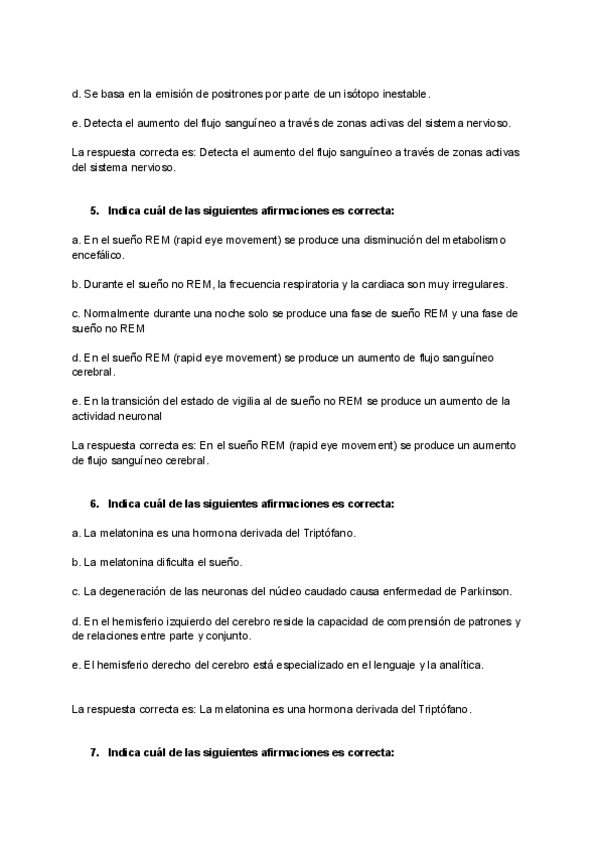 d. Se basa en la emisión de positrones por parte de un isótopo inestable.

e. Detecta el aumento del flujo sanguíneo a través de zonas activas del sistema nervioso.

La respuesta correcta es: Detecta el aumento del flujo sanguíneo a través de zonas activas del sistema nervioso.

5. Indica cuál de las siguientes afirmaciones es correcta:

a. En el sueño REM (rapid eye movement) se produce una disminución del metabolismo encefálico.

b. Durante el sueño no REM, la frecuencia respiratoria y la cardiaca son muy irregulares.

c. Normalmente durante una noche solo se produce una fase de sueño REM y una fase de sueño no REM

d. En el sueño REM (rapid eye movement) se produce un aumento de flujo sanguíneo cerebral.

e. En la transición del estado de vigilia al de sueño no REM se produce un aumento de la actividad neuronal

La respuesta correcta es: En el sueño REM (rapid eye movement) se produce un aumento de flujo sanguíneo cerebral.

6. Indica cuál de las siguientes afirmaciones es correcta:

a. La melatonina es una hormona derivada del Triptófano.

b. La melatonina dificulta el sueño.

c. La degeneración de las neuronas del núcleo caudado causa enfermedad de Parkinson.

d. En el hemisferio izquierdo del cerebro reside la capacidad de comprensión de patrones y de relaciones entre parte y conjunto.

e. El hemisferio derecho del cerebro está especializado en el lenguaje y la analítica.

La respuesta correcta es: La melatonina es una hormona derivada del Triptófano.

7. Indica cuál de las siguientes afirmaciones es correcta: